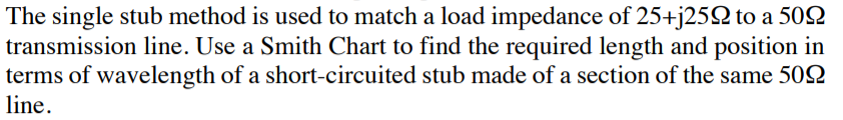 The single stub method is used to match a load impedance of 25+j25Ω to a 50Ω transmission line. Use a Smith Chart to find the required length and position in terms of wavelength of a short-circuited stub made of a section of the same 50Ω line.